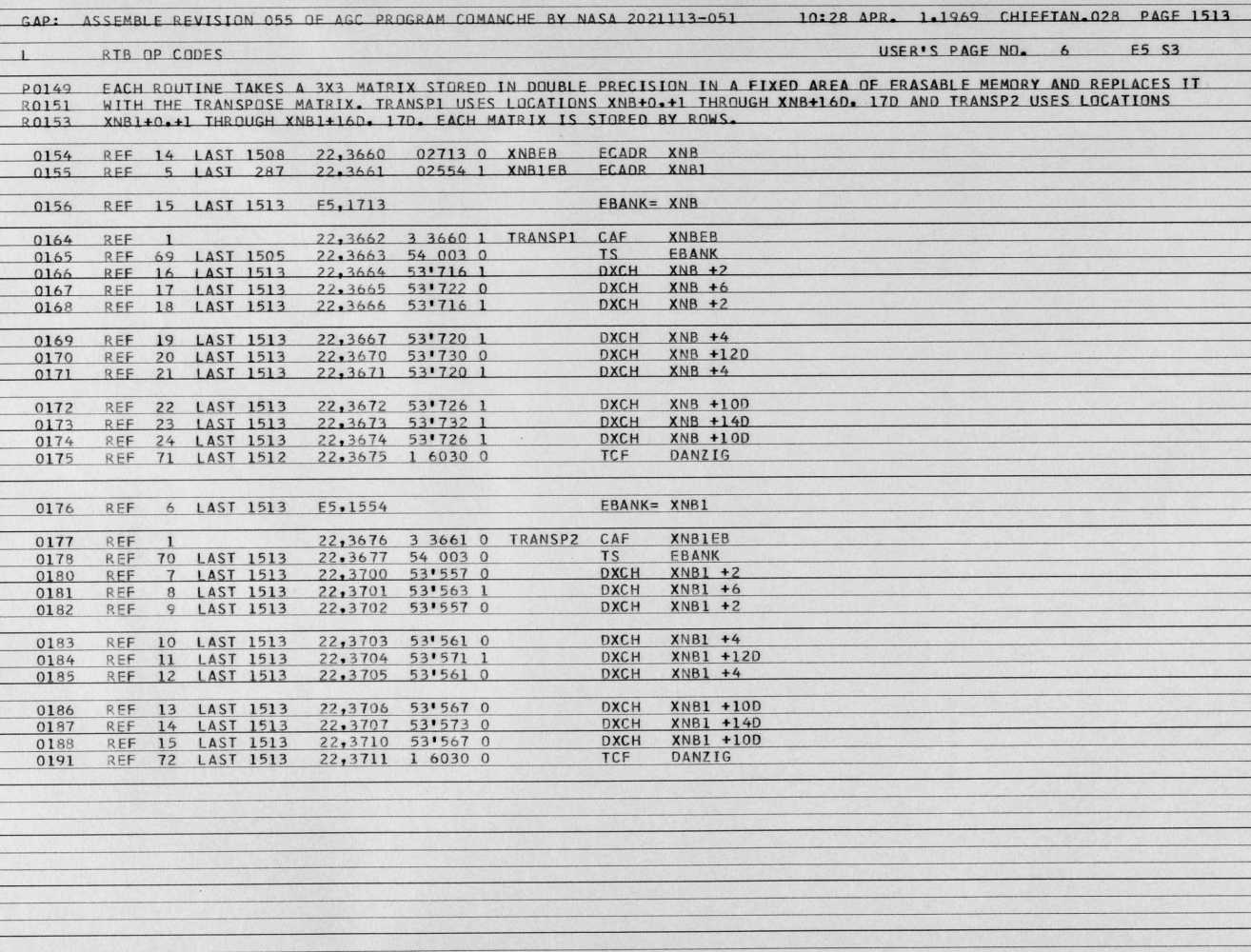 GAP: ASSEMBLE REVISION 055 OF AGC PROGRAM COMANCHE BY NASA 2021113-051 10:28 APR. 1,1969 CHIEFTAN.028 PAGE 1513

L RTB OP CODES USER'S PAGE NO. 6 E5 S3

P0149 EACH ROUTINE TAKES A 3X3 MATRIX STORED IN DOUBLE PRECISION IN A FIXED AREA OF ERASABLE MEMORY AND REPLACES IT
R0151 WITH THE TRANSPOSE MATRIX. TRANSP1 USES LOCATIONS XNB+0,+1 THROUGH XNB+16D, 17D AND TRANSP2 USES LOCATIONS
R0153 XNB1+0,+1 THROUGH XNB1+16D, 17D. EACH MATRIX IS STORED BY ROWS.

0154 REF 14 LAST 1508 22,3660 02713 0 XNBEB ECADR XNB
0155 REF 5 LAST 287 22,3661 02554 1 XNB1EB ECADR XNB1

0156 REF 15 LAST 1513 E5,1713 EBANK= XNB

0164 REF 1 22,3662 3 3660 1 TRANSP1 CAF XNBEB
0165 REF 69 LAST 1505 22,3663 54 003 0 TS EBANK
0166 REF 16 LAST 1513 22,3664 53'716 1 DXCH XNB +2
0167 REF 17 LAST 1513 22,3665 53'722 0 DXCH XNB +6
0168 REF 18 LAST 1513 22,3666 53'716 1 DXCH XNB +2

0169 REF 19 LAST 1513 22,3667 53'720 1 DXCH XNB +4
0170 REF 20 LAST 1513 22,3670 53'730 0 DXCH XNB +12D
0171 REF 21 LAST 1513 22,3671 53'720 1 DXCH XNB +4

0172 REF 22 LAST 1513 22,3672 53'726 1 DXCH XNB +10D
0173 REF 23 LAST 1513 22,3673 53'732 1 DXCH XNB +14D
0174 REF 24 LAST 1513 22,3674 53'726 1 DXCH XNB +10D
0175 REF 71 LAST 1512 22,3675 1 6030 0 TCF DANZIG

0176 REF 6 LAST 1513 E5,1554 EBANK= XNB1

0177 REF 1 22,3676 3 3661 0 TRANSP2 CAF XNB1EB
0178 REF 70 LAST 1513 22,3677 54 003 0 TS EBANK
0180 REF 7 LAST 1513 22,3700 53'557 0 DXCH XNB1 +2
0181 REF 8 LAST 1513 22,3701 53'563 1 DXCH XNB1 +6
0182 REF 9 LAST 1513 22,3702 53'557 0 DXCH XNB1 +2

0183 REF 10 LAST 1513 22,3703 53'561 0 DXCH XNB1 +4
0184 REF 11 LAST 1513 22,3704 53'571 1 DXCH XNB1 +12D
0185 REF 12 LAST 1513 22,3705 53'561 0 DXCH XNB1 +4

0186 REF 13 LAST 1513 22,3706 53'567 0 DXCH XNB1 +10D
0187 REF 14 LAST 1513 22,3707 53'573 0 DXCH XNB1 +14D
0188 REF 15 LAST 1513 22,3710 53'567 0 DXCH XNB1 +10D
0191 REF 72 LAST 1513 22,3711 1 6030 0 TCF DANZIG